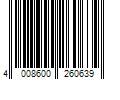 4 008600 260639